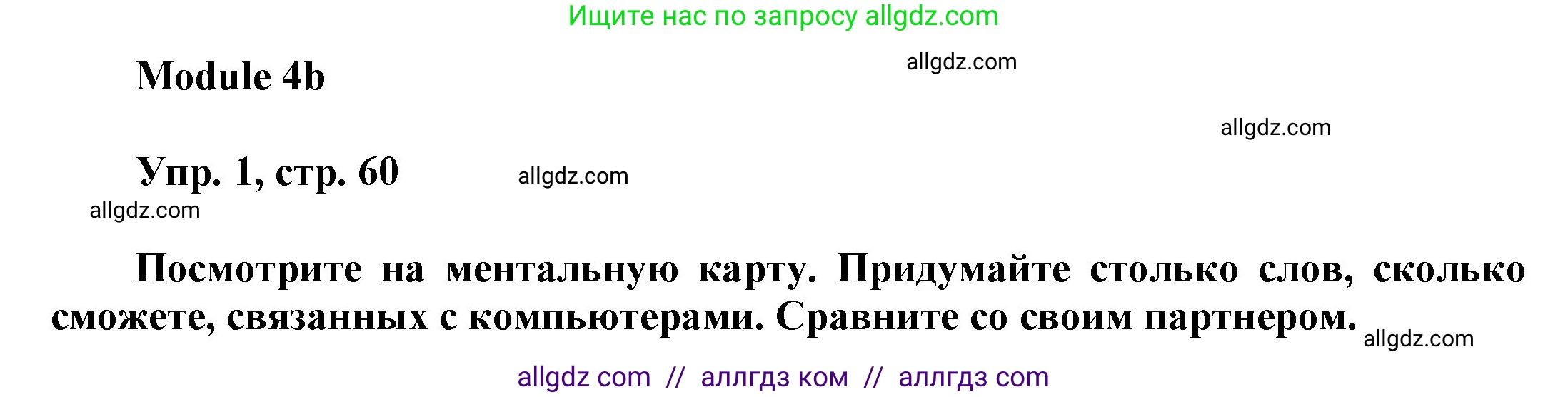 Ищите нас по запросу allgdz.com

Module 4b

allgdz.com

allgdz.com

Упр. 1, стр. 60

allgdz.com

allgdz.com

Посмотрите на ментальную карту. Придумайте столько слов, сколько сможете, связанных с компьютерами. Сравните со своим партнером.

allgdz.com

allgdz com // аллгдз ком // аллгдз com